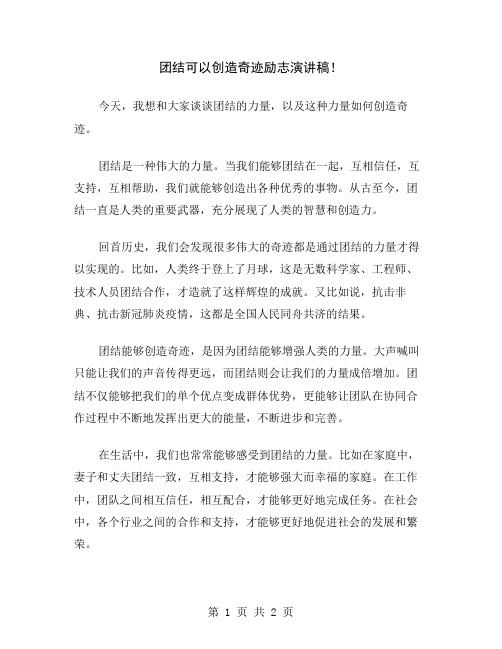 团结可以创造奇迹励志演讲稿！

今天，我想和大家谈谈团结的力量，以及这种力量如何创造奇迹。

团结是一种伟大的力量。当我们能够团结在一起，互相信任，互支持，互相帮助，我们就能够创造出各种优秀的事物。从古至今，团结一直是人类的重要武器，充分展现了人类的智慧和创造力。

回首历史，我们会发现很多伟大的奇迹都是通过团结的力量才得以实现的。比如，人类终于登上了月球，这是无数科学家、工程师、技术人员团结合作，才造就了这样辉煌的成就。又比如说，抗击非典、抗击新冠肺炎疫情，这都是全国人民同舟共济的结果。

团结能够创造奇迹，是因为团结能够增强人类的力量。大声喊叫只能让我们的声音传得更远，而团结则会让我们的力量成倍增加。团结不仅能够把我们的单个优点变成群体优势，更能够让团队在协同合作过程中不断地发挥出更大的能量，不断进步和完善。

在生活中，我们也常常能够感受到团结的力量。比如在家庭中，妻子和丈夫团结一致，互相支持，才能够强大而幸福的家庭。在工作中，团队之间相互信任，相互配合，才能够更好地完成任务。在社会中，各个行业之间的合作和支持，才能够更好地促进社会的发展和繁荣。

第 1 页 共 2 页